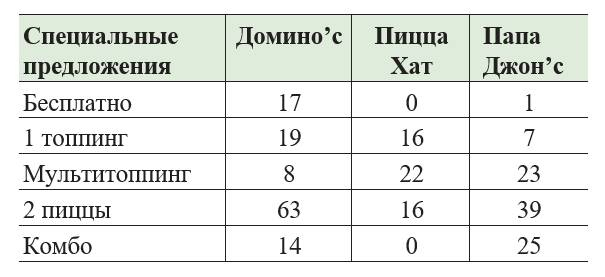 | Специальные предложения | Домино’с | Пицца Хат | Папа Джон’с |
|---|---|---|---|
| Бесплатно | 17 | 0 | 1 |
| 1 топпинг | 19 | 16 | 7 |
| Мультитоппинг | 8 | 22 | 23 |
| 2 пиццы | 63 | 16 | 39 |
| Комбо | 14 | 0 | 25 |